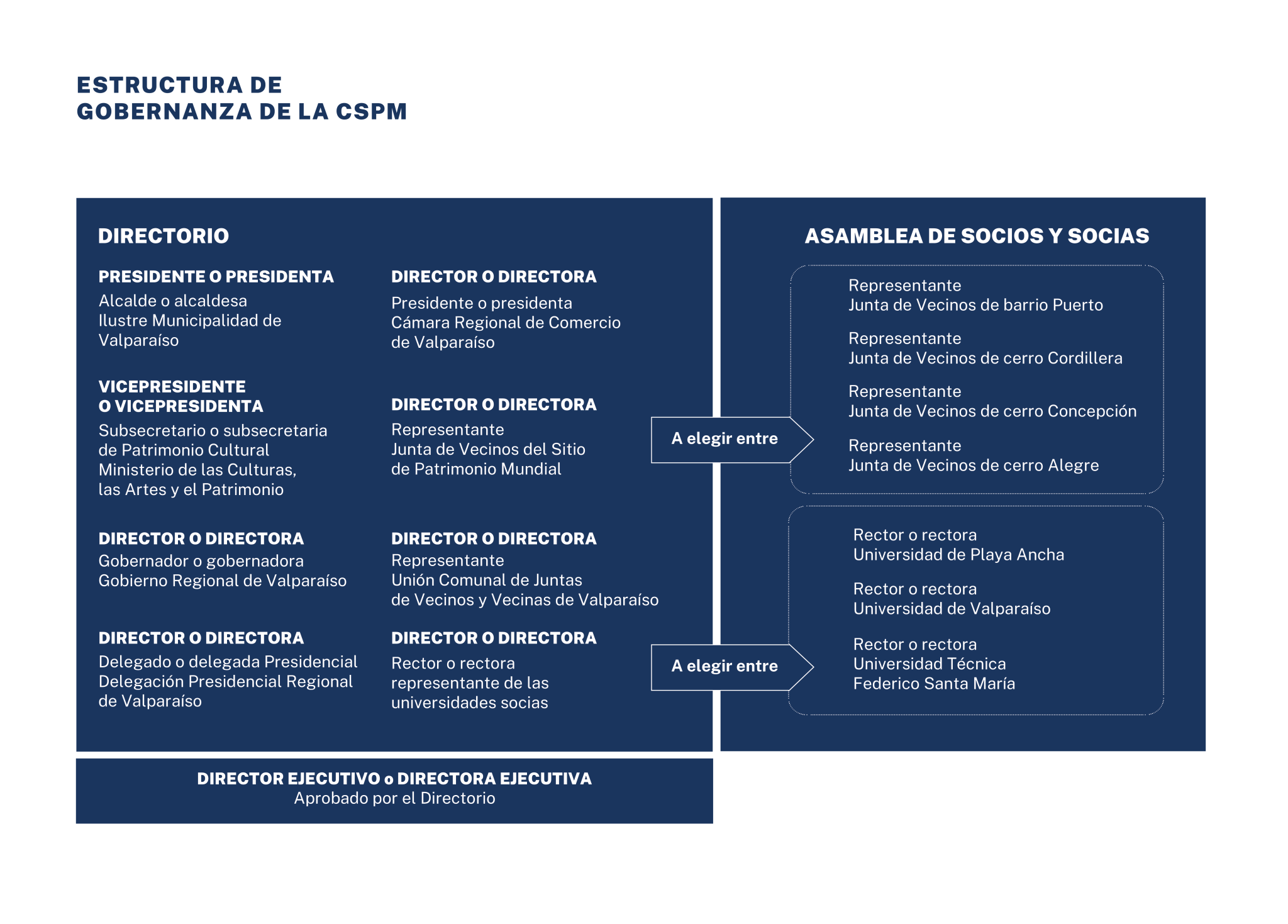 ESTRUCTURA DE
GOBERNANZA DE LA CSPM

DIRECTORIO

PRESIDENTE O PRESIDENTA
Alcalde o alcaldesa
Ilustre Municipalidad de Valparaíso

VICEPRESIDENTE O VICEPRESIDENTA
Subsecretario o subsecretaria de Patrimonio Cultural
Ministerio de las Culturas, las Artes y el Patrimonio

DIRECTOR O DIRECTORA
Gobernador o gobernadora
Gobierno Regional de Valparaíso

DIRECTOR O DIRECTORA
Delegado o delegada Presidencial
Delegación Presidencial Regional de Valparaíso

DIRECTOR O DIRECTORA
Presidente o presidenta
Cámara Regional de Comercio de Valparaíso

DIRECTOR O DIRECTORA
Representante
Junta de Vecinos del Sitio de Patrimonio Mundial

DIRECTOR O DIRECTORA
Representante
Unión Comunal de Juntas de Vecinos y Vecinas de Valparaíso

DIRECTOR O DIRECTORA
Rector o rectora representante de las universidades socias

A elegir entre

A elegir entre

ASAMBLEA DE SOCIOS Y SOCIAS

Representante
Junta de Vecinos de barrio Puerto

Representante
Junta de Vecinos de cerro Cordillera

Representante
Junta de Vecinos de cerro Concepción

Representante
Junta de Vecinos de cerro Alegre

Rector o rectora
Universidad de Playa Ancha

Rector o rectora
Universidad de Valparaíso

Rector o rectora
Universidad Técnica
Federico Santa María

DIRECTOR EJECUTIVO o DIRECTORA EJECUTIVA
Aprobado por el Directorio